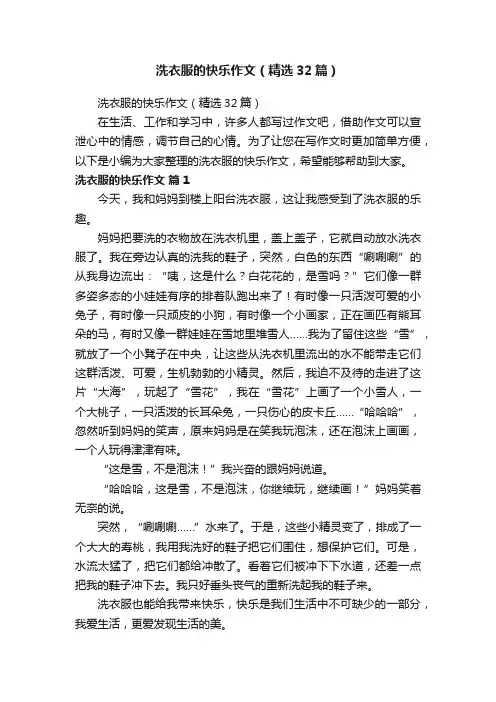 洗衣服的快乐作文（精选32篇）

洗衣服的快乐作文（精选32篇）

在生活、工作和学习中，许多人都写过作文吧，借助作文可以宣泄心中的情感，调节自己的心情。为了让您在写作文时更加简单方便，以下是小编为大家整理的洗衣服的快乐作文，希望能够帮助到大家。

洗衣服的快乐作文 篇1

今天，我和妈妈到楼上阳台洗衣服，这让我感受到了洗衣服的乐趣。

妈妈把要洗的衣物放在洗衣机里，盖上盖子，它就自动放水洗衣服了。我在旁边认真的洗我的鞋子，突然，白色的东西“唰唰唰”的从我身边流出：“咦，这是什么？白花花的，是雪吗？”它们像一群多姿多态的小娃娃有序的排着队跑出来了！有时像一只活泼可爱的小兔子，有时像一只顽皮的小狗，有时像一个小画家，正在画匹有熊耳朵的马，有时又像一群娃娃在雪地里堆雪人……我为了留住这些“雪”，就放了一个小凳子在中央，让这些从洗衣机里流出的水不能带走它们这群活泼、可爱，生机勃勃的小精灵。然后，我迫不及待的走进了这片“大海”，玩起了“雪花”，我在“雪花”上画了一个小雪人，一个大桃子，一只活泼的长耳朵兔，一只伤心的皮卡丘……“哈哈哈”，忽然听到妈妈的笑声，原来妈妈是在笑我玩泡沫，还在泡沫上画画，一个人玩得津津有味。

“这是雪，不是泡沫！”我兴奋的跟妈妈说道。

“哈哈哈，这是雪，不是泡沫，你继续玩，继续画！”妈妈笑着无奈的说。

突然，“唰唰唰……”水来了。于是，这些小精灵变了，排成了一个大大的寿桃，我用我洗好的鞋子把它们围住，想保护它们。可是，水流太猛了，把它们都给冲散了。看着它们被冲下下水道，还差一点把我的鞋子冲下去。我只好垂头丧气的重新洗起我的鞋子来。

洗衣服也能给我带来快乐，快乐是我们生活中不可缺少的一部分，我爱生活，更爱发现生活的美。